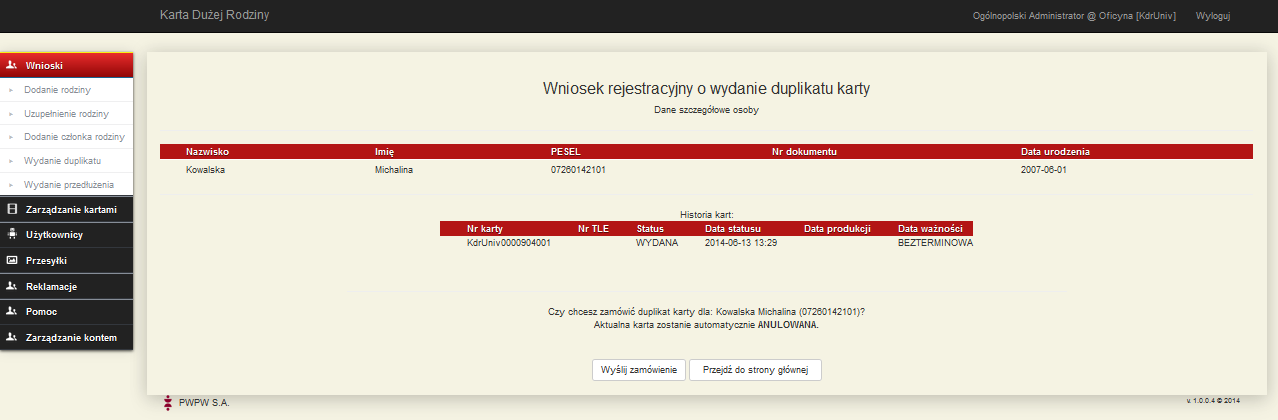 Karta Dużej Rodziny

Ogólnopolski Administrator @ Oficyna [KdrUniv]

Wyloguj

Wnioski

Dodanie rodziny

Uzupełnienie rodziny

Dodanie członka rodziny

Wydanie duplikatu

Wydanie przedłużenia

Zarządzanie kartami

Użytkownicy

Przesyłki

Reklamacje

Pomoc

Zarządzanie kontem

Wniosek rejestracyjny o wydanie duplikatu karty

Dane szczegółowe osoby

| Nazwisko | Imię | PESEL | Nr dokumentu | Data urodzenia |
|---|---|---|---|---|
| Kowalska | Michalina | 07260142101 | | 2007-06-01 |

Historia kart:

| Nr karty | Nr TLE | Status | Data statusu | Data produkcji | Data ważności |
|---|---|---|---|---|---|
| KdrUniv000904001 | | WYDANA | 2014-06-13 13:29 | | BEZTERMINOWA |

Czy chcesz zamówić duplikat karty dla: Kowalska Michalina (07260142101)?
Aktualna karta zostanie automatycznie ANULOWANA.

Wyślij zamówienie

Przejdź do strony głównej

PWPW S.A.

v.1.0.0.4 © 2014